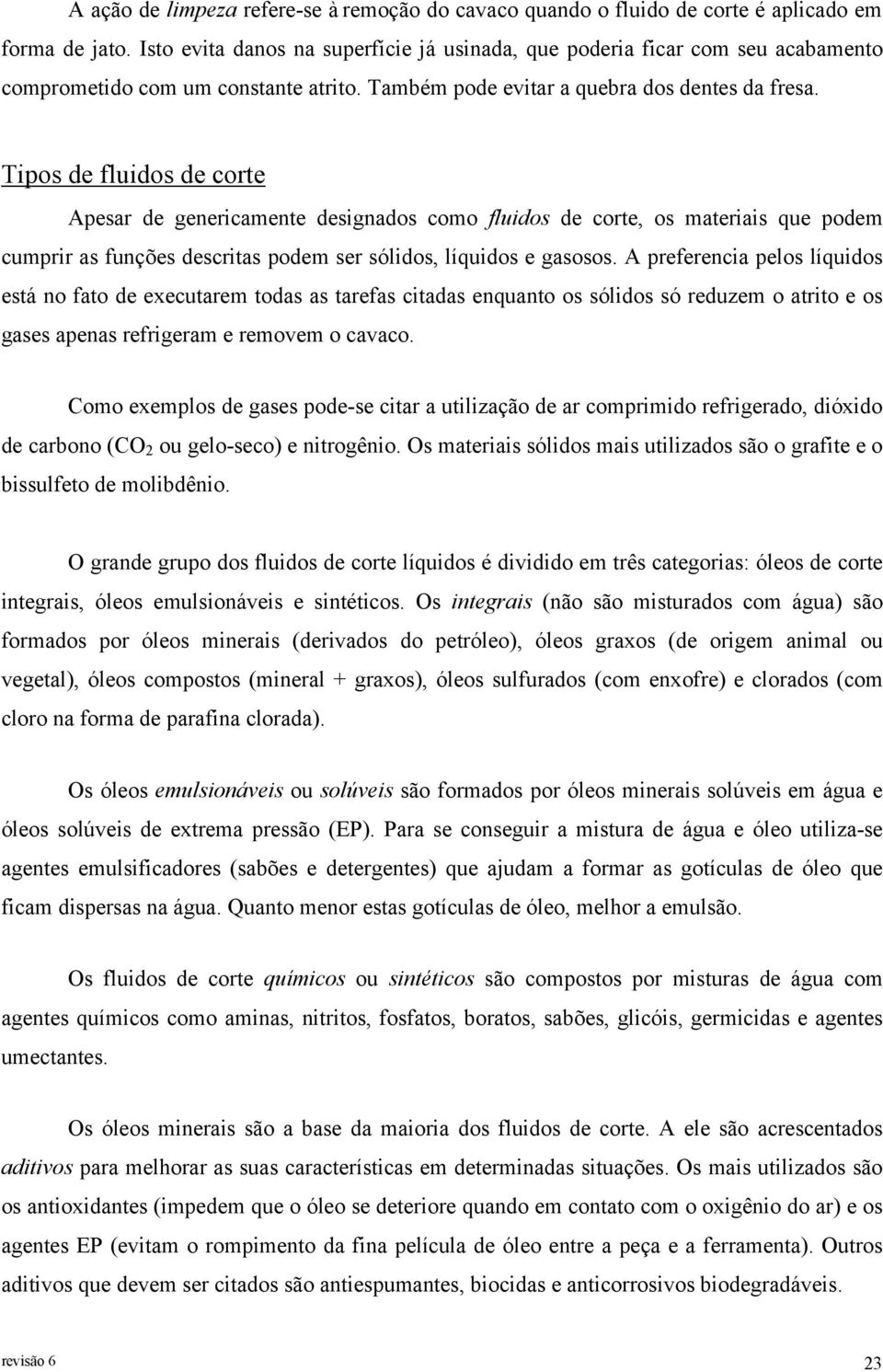 A ação de limpeza refere-se à remoção do cavaco quando o fluido de corte é aplicado em forma de jato. Isto evita danos na superfície já usinada, que poderia ficar com seu acabamento comprometido com um constante atrito. Também pode evitar a quebra dos dentes da fresa.

Tipos de fluidos de corte

Apesar de genericamente designados como fluidos de corte, os materiais que podem cumprir as funções descritas podem ser sólidos, líquidos e gasosos. A preferencia pelos líquidos está no fato de executarem todas as tarefas citadas enquanto os sólidos só reduzem o atrito e os gases apenas refrigeram e removem o cavaco.

Como exemplos de gases pode-se citar a utilização de ar comprimido refrigerado, dióxido de carbono ($CO_2$ ou gelo-seco) e nitrogênio. Os materiais sólidos mais utilizados são o grafite e o bissulfeto de molibdênio.

O grande grupo dos fluidos de corte líquidos é dividido em três categorias: óleos de corte integrais, óleos emulsionáveis e sintéticos. Os integrais (não são misturados com água) são formados por óleos minerais (derivados do petróleo), óleos graxos (de origem animal ou vegetal), óleos compostos (mineral + graxos), óleos sulfurados (com enxofre) e clorados (com cloro na forma de parafina clorada).

Os óleos emulsionáveis ou solúveis são formados por óleos minerais solúveis em água e óleos solúveis de extrema pressão (EP). Para se conseguir a mistura de água e óleo utiliza-se agentes emulsificadores (sabões e detergentes) que ajudam a formar as gotículas de óleo que ficam dispersas na água. Quanto menor estas gotículas de óleo, melhor a emulsão.

Os fluidos de corte químicos ou sintéticos são compostos por misturas de água com agentes químicos como aminas, nitritos, fosfatos, boratos, sabões, glicóis, germicidas e agentes umectantes.

Os óleos minerais são a base da maioria dos fluidos de corte. A ele são acrescentados aditivos para melhorar as suas características em determinadas situações. Os mais utilizados são os antioxidantes (impedem que o óleo se deteriore quando em contato com o oxigênio do ar) e os agentes EP (evitam o rompimento da fina película de óleo entre a peça e a ferramenta). Outros aditivos que devem ser citados são antiespumantes, biocidas e anticorrosivos biodegradáveis.

revisão 6

23